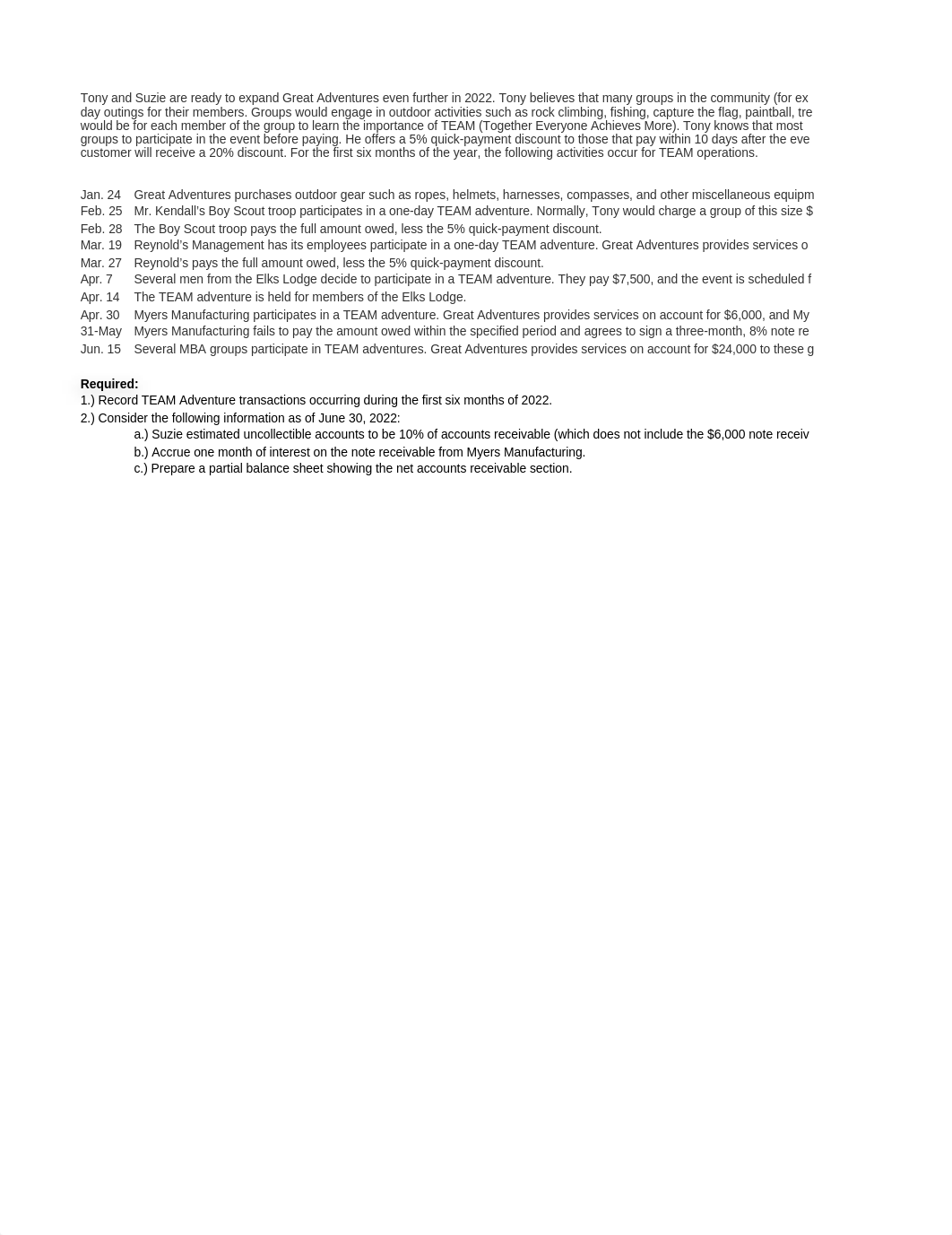 Tony and Suzie are ready to expand Great Adventures even further in 2022. Tony believes that many groups in the community (for ex day outings for their members. Groups would engage in outdoor activities such as rock climbing, fishing, capture the flag, paintball, tre would be for each member of the group to learn the importance of TEAM (Together Everyone Achieves More). Tony knows that most groups to participate in the event before paying. He offers a 5% quick-payment discount to those that pay within 10 days after the eve customer will receive a 20% discount. For the first six months of the year, the following activities occur for TEAM operations.

Jan. 24 Great Adventures purchases outdoor gear such as ropes, helmets, harnesses, compasses, and other miscellaneous equipm
Feb. 25 Mr. Kendall's Boy Scout troop participates in a one-day TEAM adventure. Normally, Tony would charge a group of this size $
Feb. 28 The Boy Scout troop pays the full amount owed, less the 5% quick-payment discount.
Mar. 19 Reynold's Management has its employees participate in a one-day TEAM adventure. Great Adventures provides services o
Mar. 27 Reynold's pays the full amount owed, less the 5% quick-payment discount.
Apr. 7 Several men from the Elks Lodge decide to participate in a TEAM adventure. They pay $7,500, and the event is scheduled f
Apr. 14 The TEAM adventure is held for members of the Elks Lodge.
Apr. 30 Myers Manufacturing participates in a TEAM adventure. Great Adventures provides services on account for $6,000, and My
31-May Myers Manufacturing fails to pay the amount owed within the specified period and agrees to sign a three-month, 8% note re
Jun. 15 Several MBA groups participate in TEAM adventures. Great Adventures provides services on account for $24,000 to these g

Required:
1.) Record TEAM Adventure transactions occurring during the first six months of 2022.
2.) Consider the following information as of June 30, 2022:
a.) Suzie estimated uncollectible accounts to be 10% of accounts receivable (which does not include the $6,000 note receiv
b.) Accrue one month of interest on the note receivable from Myers Manufacturing.
c.) Prepare a partial balance sheet showing the net accounts receivable section.